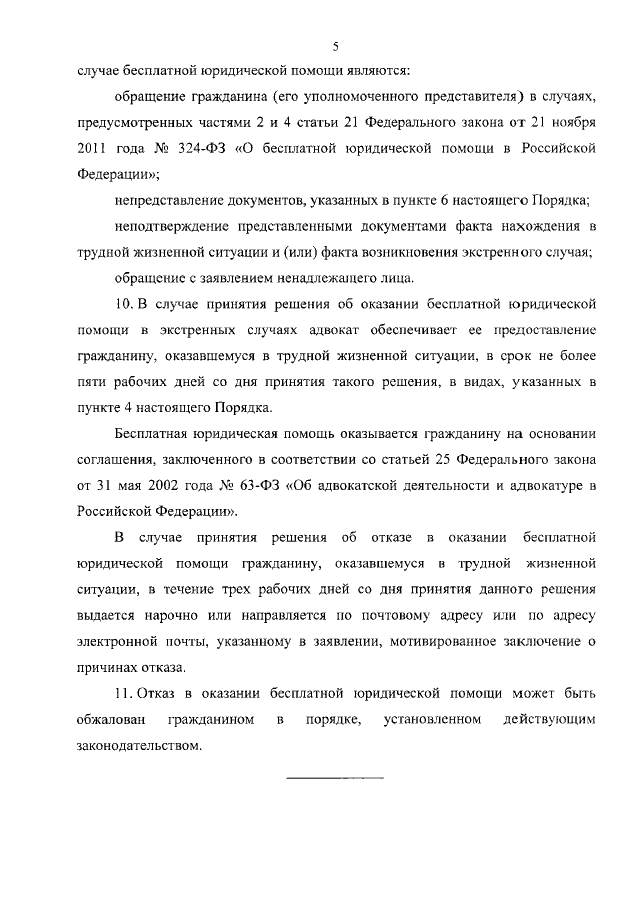 5

случае бесплатной юридической помощи являются:

обращение гражданина (его уполномоченного представителя) в случаях, предусмотренных частями 2 и 4 статьи 21 Федерального закона от 21 ноября 2011 года № 324-ФЗ «О бесплатной юридической помощи в Российской Федерации»;

непредставление документов, указанных в пункте 6 настоящего Порядка;

неподтверждение представленными документами факта нахождения в трудной жизненной ситуации и (или) факта возникновения экстренного случая;

обращение с заявлением ненадлежащего лица.

10. В случае принятия решения об оказании бесплатной юридической помощи в экстренных случаях адвокат обеспечивает ее предоставление гражданину, оказавшемуся в трудной жизненной ситуации, в срок не более пяти рабочих дней со дня принятия такого решения, в видах, указанных в пункте 4 настоящего Порядка.

Бесплатная юридическая помощь оказывается гражданину на основании соглашения, заключенного в соответствии со статьей 25 Федерального закона от 31 мая 2002 года № 63-ФЗ «Об адвокатской деятельности и адвокатуре в Российской Федерации».

В случае принятия решения об отказе в оказании бесплатной юридической помощи гражданину, оказавшемуся в трудной жизненной ситуации, в течение трех рабочих дней со дня принятия данного решения выдается нарочно или направляется по почтовому адресу или по адресу электронной почты, указанному в заявлении, мотивированное заключение о причинах отказа.

11. Отказ в оказании бесплатной юридической помощи может быть обжалован гражданином в порядке, установленном действующим законодательством.